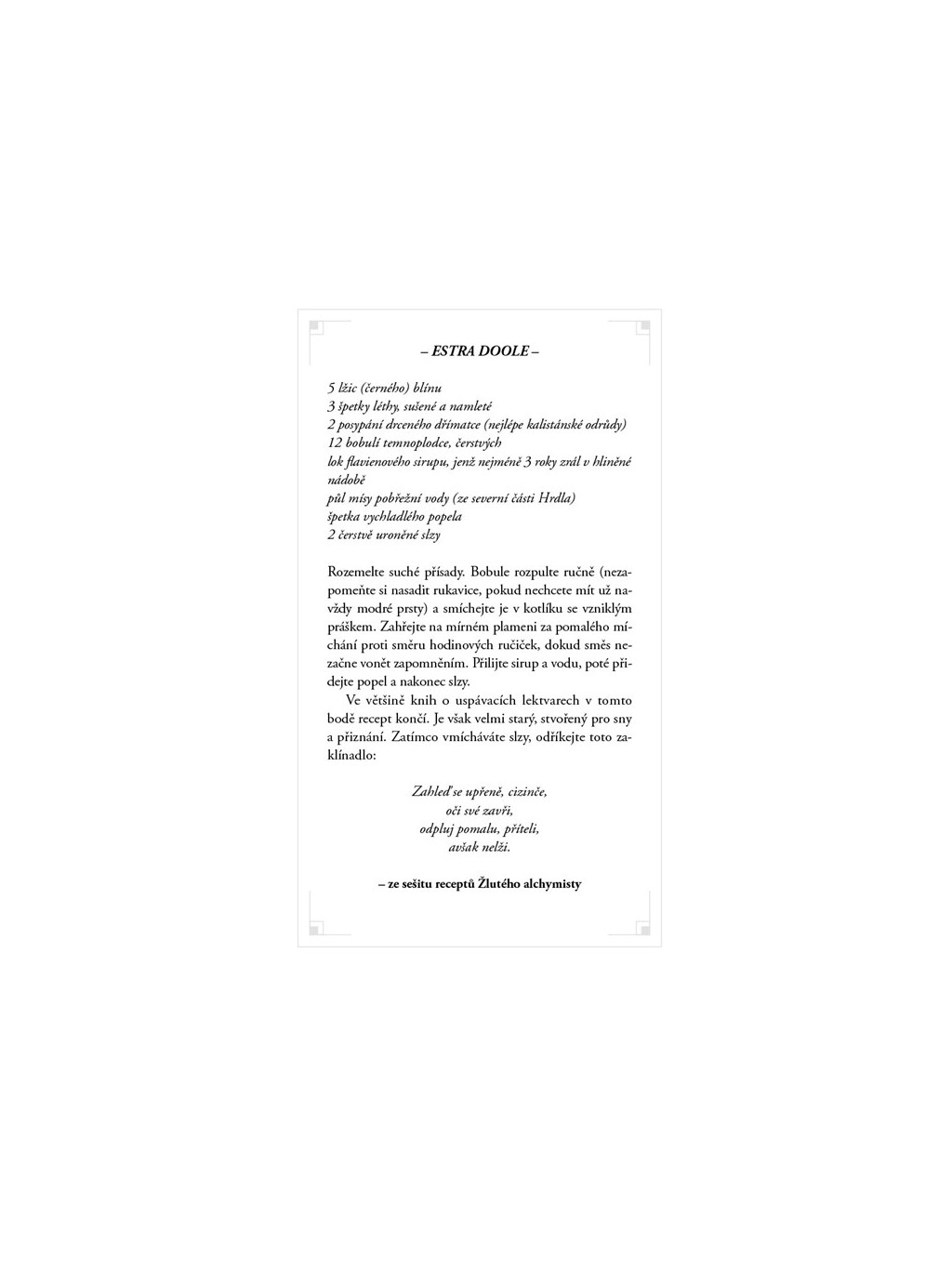 – ESTRA DOOLE –

5 lžic (černého) blínu
3 špetky léthy, sušené a namleté
2 posypání drceného dřímatce (nejlépe kalistánské odrůdy)
12 bobulí temnoplodce, čerstvých
lok flavienového sirupu, jenž nejméně 3 roky zrál v hliněné nádobě
půl mísy pobřežní vody (ze severní části Hrdla)
špetka vychladlého popela
2 čerstvě uroněné slzy

Rozemelte suché přísady. Bobule rozpulte ručně (nezapomeňte si nasadit rukavice, pokud nechcete mít už navždy modré prsty) a smíchejte je v kotlíku se vzniklým práškem. Zahřejte na mírném plameni za pomalého míchání proti směru hodinových ručiček, dokud směs nezačne vonět zapomněním. Přilijte sirup a vodu, poté přidejte popel a nakonec slzy.

Ve většině knih o uspávacích lektvarech v tomto bodě recept končí. Je však velmi starý, stvořený pro sny a přiznání. Zatímco vmícháváte slzy, odříkejte toto zaklínadlo:

Zahleď se upřeně, cizinče,
oči své zavři,
odpluj pomalu, příteli,
avšak nelži.

– ze sešitu receptů Žlutého alchymisty